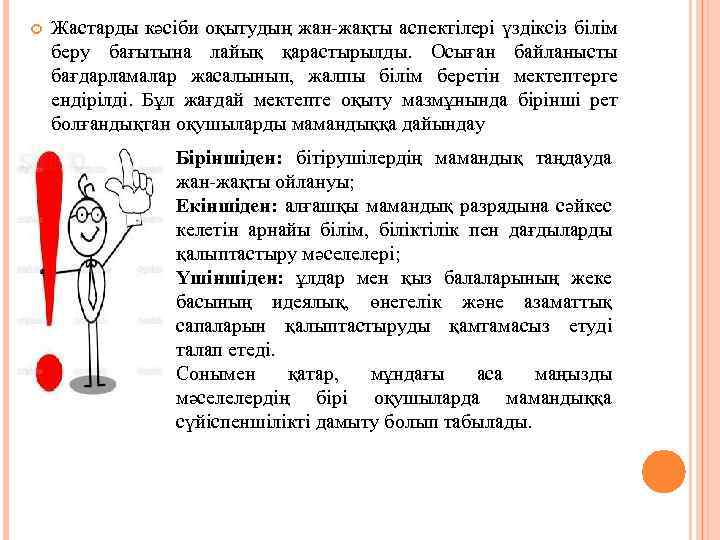 Жастарды кәсіби оқытудың жан-жақты аспектілері үздіксіз білім беру бағытына лайық қарастырылды. Осыған байланысты бағдарламалар жасалынып, жалпы білім беретін мектептерге ендірілді. Бұл жағдай мектепте оқыту мазмұнында бірінші рет болғандықтан оқушыларды мамандыққа дайындау

Біріншіден: бітірушілердің мамандық таңдауда жан-жақты ойлануы;
Екіншіден: алғашқы мамандық разрядына сәйкес келетін арнайы білім, біліктілік пен дағдыларды қалыптастыру мәселелері;
Үшіншіден: ұлдар мен қыз балаларының жеке басының идеялық, өнегелік және азаматтық сапаларын қалыптастыруды қамтамасыз етуді талап етеді.
Сонымен қатар, мұндағы аса маңызды мәселелердің бірі оқушыларда мамандыққа сүйіспеншілікті дамыту болып табылады.